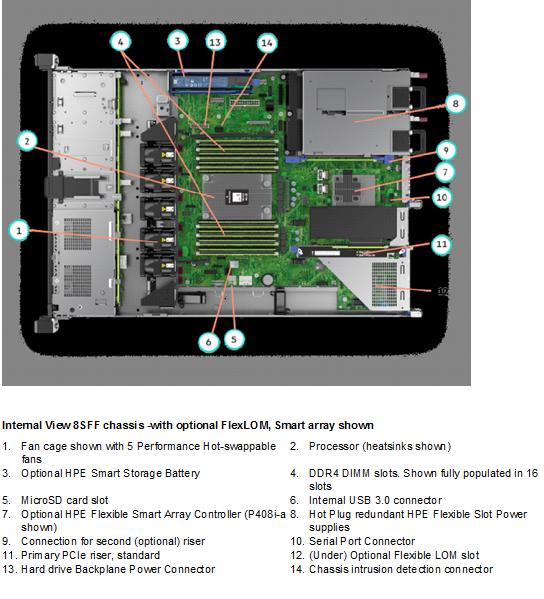 4
3
13
14
8
2
9
7
10
1
11
12
6
5

Internal View 8SFF chassis -with optional FlexLOM, Smart array shown

1. Fan cage shown with 5 Performance Hot-swappable fans
2. Processor (heatsinks shown)
3. Optional HPE Smart Storage Battery
4. DDR4 DIMM slots. Shown fully populated in 16 slots
5. MicroSD card slot
6. Internal USB 3.0 connector
7. Optional HPE Flexible Smart Array Controller (P408i-a shown)
8. Hot Plug redundant HPE Flexible Slot Power supplies
9. Connection for second (optional) riser
10. Serial Port Connector
11. Primary PCIe riser, standard
12. (Under) Optional Flexible LOM slot
13. Hard drive Backplane Power Connector
14. Chassis intrusion detection connector